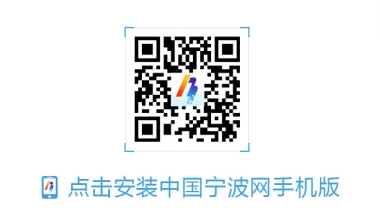 点击安装中国宁波网手机版